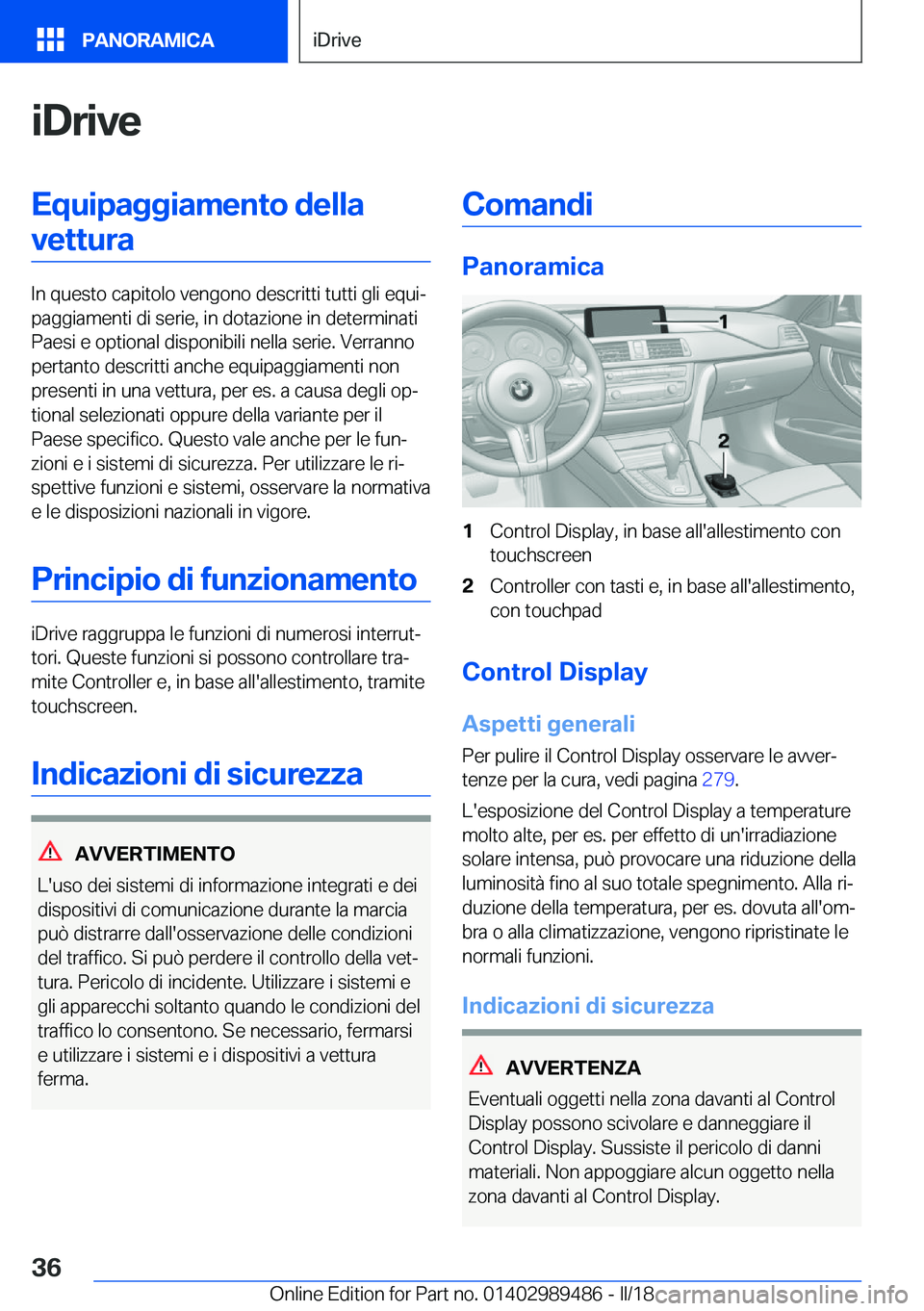 PANORAMICA

iDrive

iDrive

Equipaggiamento della vettura

In questo capitolo vengono descritti tutti gli equipaggiamenti di serie, in dotazione in determinati Paesi e optional disponibili nella serie. Verranno pertanto descritti anche equipaggiamenti non presenti in una vettura, per es. a causa degli optional selezionati oppure della variante per il Paese specifico. Questo vale anche per le funzioni e i sistemi di sicurezza. Per utilizzare le rispettive funzioni e sistemi, osservare la normativa e le disposizioni nazionali in vigore.

Principio di funzionamento

iDrive raggruppa le funzioni di numerosi interruttori. Queste funzioni si possono controllare tramite Controller e, in base all'allestimento, tramite touchscreen.

Indicazioni di sicurezza

AVVERTIMENTO

L'uso dei sistemi di informazione integrati e dei dispositivi di comunicazione durante la marcia può distrarre dall'osservazione delle condizioni del traffico. Si può perdere il controllo della vettura. Pericolo di incidente. Utilizzare i sistemi e gli apparecchi soltanto quando le condizioni del traffico lo consentono. Se necessario, fermarsi e utilizzare i sistemi e i dispositivi a vettura ferma.

Comandi

Panoramica

1

2

1 Control Display, in base all'allestimento con touchscreen

2 Controller con tasti e, in base all'allestimento, con touchpad

Control Display

Aspetti generali

Per pulire il Control Display osservare le avvertenze per la cura, vedi pagina 279.

L'esposizione del Control Display a temperature molto alte, per es. per effetto di un'irradiazione solare intensa, può provocare una riduzione della luminosità fino al suo totale spegnimento. Alla riduzione della temperatura, per es. dovuta all'ombra o alla climatizzazione, vengono ripristinate le normali funzioni.

Indicazioni di sicurezza

AVVERTENZA

Eventuali oggetti nella zona davanti al Control Display possono scivolare e danneggiare il Control Display. Sussiste il pericolo di danni materiali. Non appoggiare alcun oggetto nella zona davanti al Control Display.

36

Online Edition for Part no. 01402989486 - II/18 carmanualsonline.info